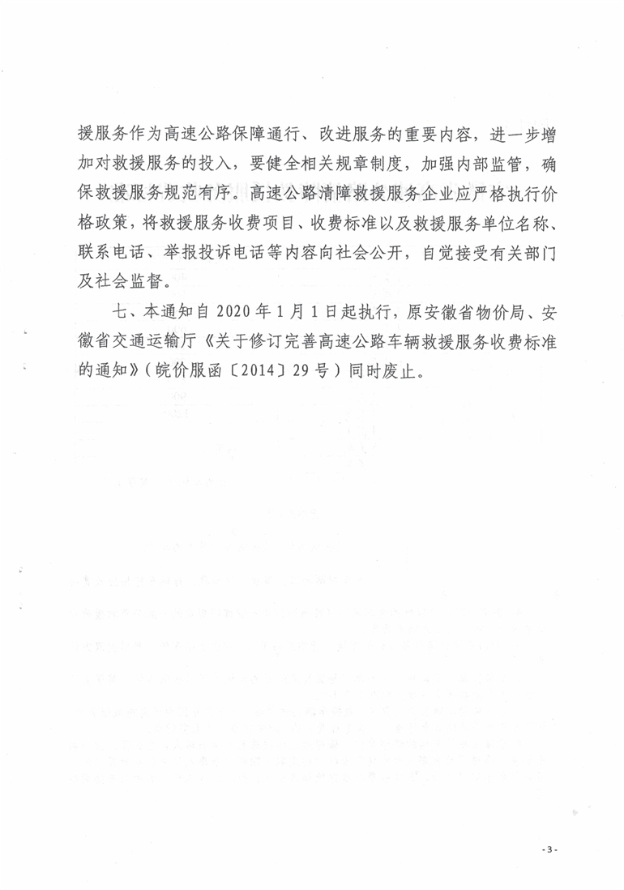 援服务作为高速公路保障通行、改进服务的重要内容，进一步增加对救援服务的投入，要健全相关规章制度，加强内部监管，确保救援服务规范有序。高速公路清障救援服务企业应严格执行价格政策，将救援服务收费项目、收费标准以及救援服务单位名称、联系电话、举报投诉电话等内容向社会公开，自觉接受有关部门及社会监督。

七、本通知自 2020 年 1 月 1 日起执行，原安徽省物价局、安徽省交通运输厅《关于修订完善高速公路车辆救援服务收费标准的通知》（皖价服函〔2014〕29 号）同时废止。

- 3 -